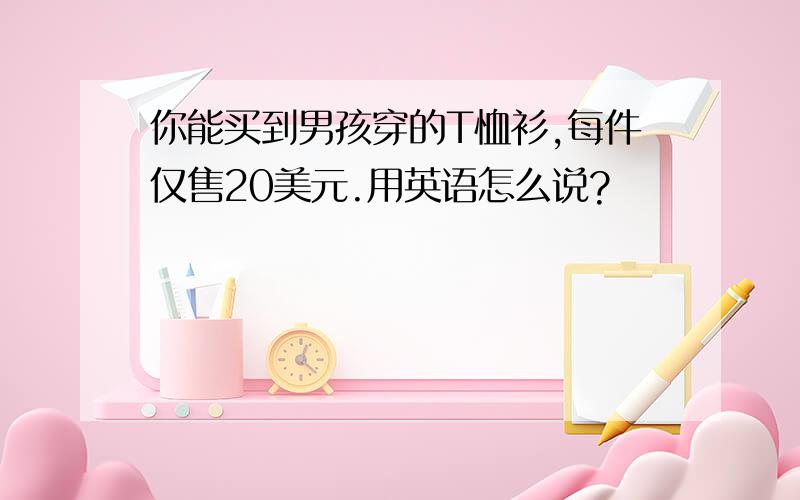 你能买到男孩穿的T恤衫,每件仅售20美元.用英语怎么说?